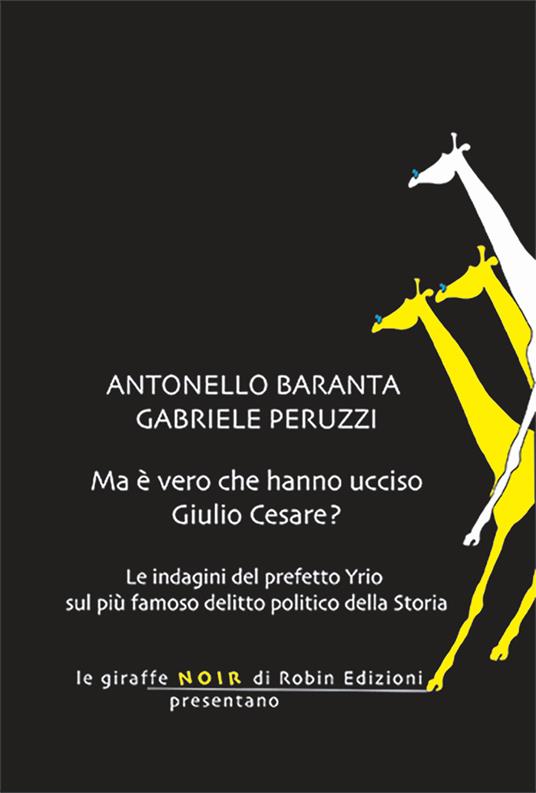 ANTONELLO BARANTA
GABRIELE PERUZZI

Ma è vero che hanno ucciso Giulio Cesare?

Le indagini del prefetto Yrio sul più famoso delitto politico della Storia

le giraffe NOIR di Robin Edizioni
presentano